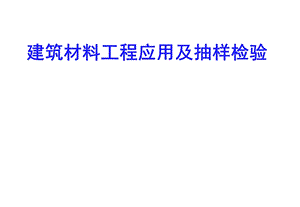 建筑材料工程应用及抽样检验